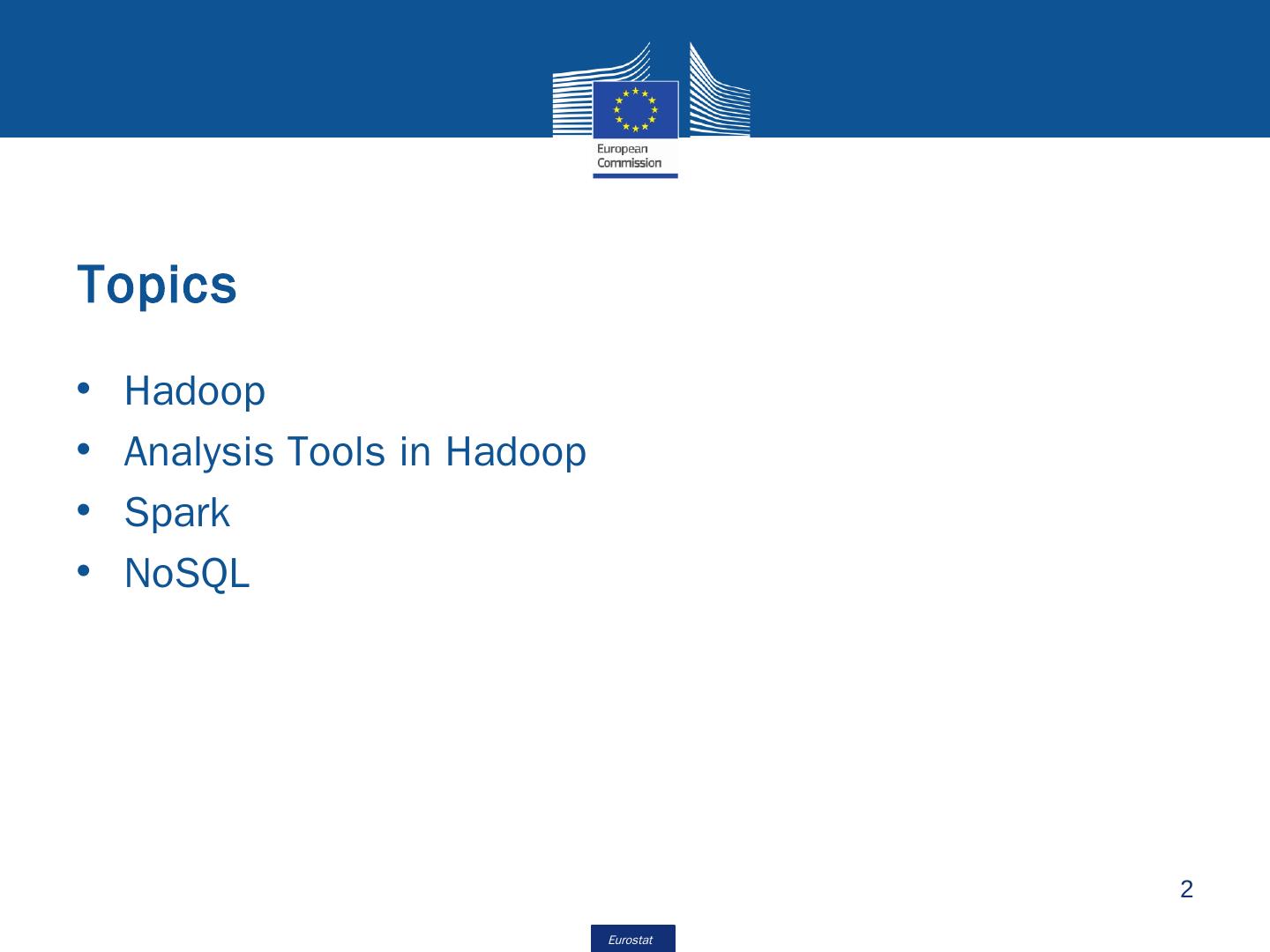 European
Commission

Topics

• Hadoop
• Analysis Tools in Hadoop
• Spark
• NoSQL

2

Eurostat